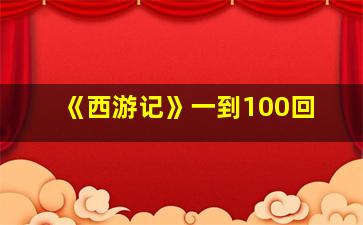 《西游记》一到100回